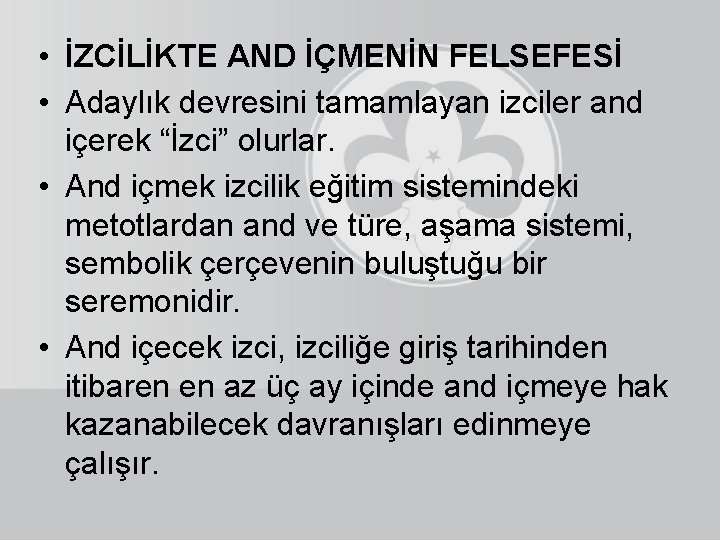 • İZCİLİKTE AND İÇMENİN FELSEFESİ
• Adaylık devresini tamamlayan izciler and içerek “İzci” olurlar.
• And içmek izcilik eğitim sistemindeki metotlardan and ve türe, aşama sistemi, sembolik çerçevenin buluştuğu bir seremonidir.
• And içecek izci, izciliğe giriş tarihinden itibaren en az üç ay içinde and içmeye hak kazanabilecek davranışları edinmeye çalışır.